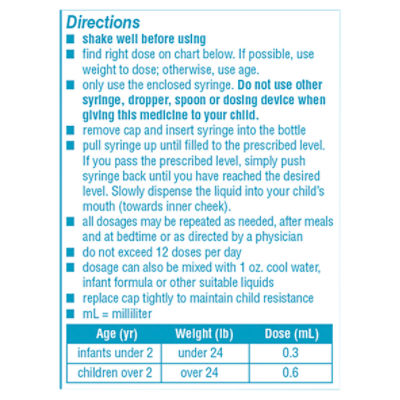 Directions

■ shake well before using
■ find right dose on chart below. If possible, use weight to dose; otherwise, use age.
■ only use the enclosed syringe. Do not use other syringe, dropper, spoon or dosing device when giving this medicine to your child.
■ remove cap and insert syringe into the bottle
■ pull syringe up until filled to the prescribed level. If you pass the prescribed level, simply push syringe back until you have reached the desired level. Slowly dispense the liquid into your child's mouth (towards inner cheek).
■ all dosages may be repeated as needed, after meals and at bedtime or as directed by a physician
■ do not exceed 12 doses per day
■ dosage can also be mixed with 1 oz. cool water, infant formula or other suitable liquids
■ replace cap tightly to maintain child resistance
■ mL = milliliter

| Age (yr) | Weight (lb) | Dose (mL) |
|---|---|---|
| infants under 2 | under 24 | 0.3 |
| children over 2 | over 24 | 0.6 |